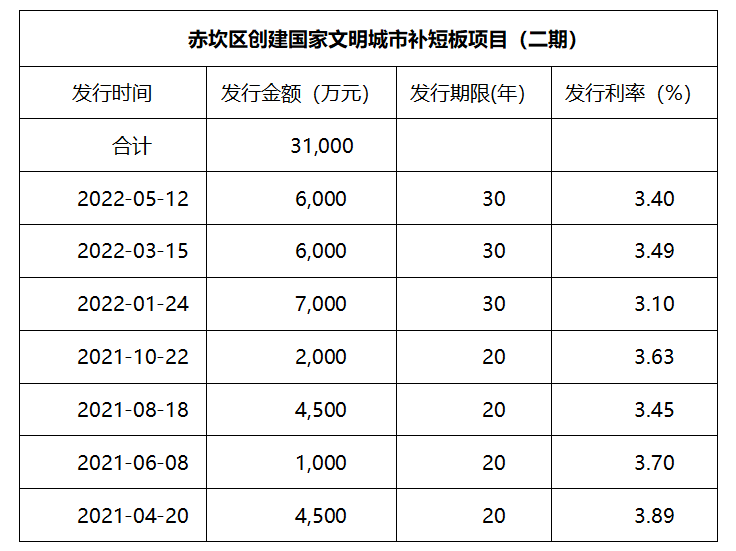 | 赤坎区创建国家文明城市补短板项目（二期） | | | |
|---|---|---|---|
| 发行时间 | 发行金额（万元） | 发行期限(年) | 发行利率（%） |
| 合计 | 31,000 | | |
| 2022-05-12 | 6,000 | 30 | 3.40 |
| 2022-03-15 | 6,000 | 30 | 3.49 |
| 2022-01-24 | 7,000 | 30 | 3.10 |
| 2021-10-22 | 2,000 | 20 | 3.63 |
| 2021-08-18 | 4,500 | 20 | 3.45 |
| 2021-06-08 | 1,000 | 20 | 3.70 |
| 2021-04-20 | 4,500 | 20 | 3.89 |